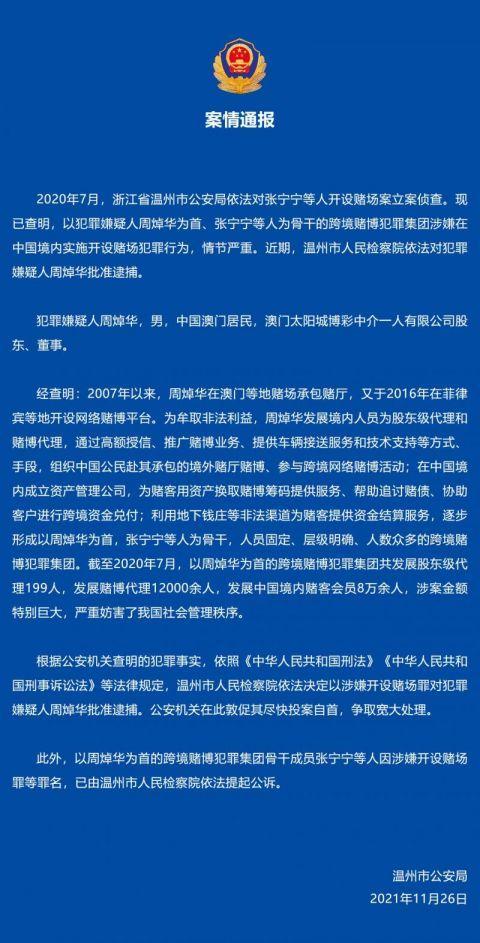 案情通报

2020年7月，浙江省温州市公安局依法对张宁宁等人开设赌场案立案侦查。现已查明，以犯罪嫌疑人周焯华为首、张宁宁等人为骨干的跨境赌博犯罪集团涉嫌在中国境内实施开设赌场犯罪行为，情节严重。近期，温州市人民检察院依法对犯罪嫌疑人周焯华批准逮捕。

犯罪嫌疑人周焯华，男，中国澳门居民，澳门太阳城博彩中介一人有限公司股东、董事。

经查明：2007年以来，周焯华在澳门等地赌场承包赌厅，又于2016年在菲律宾等地开设网络赌博平台。为牟取非法利益，周焯华发展境内人员为股东级代理和赌博代理，通过高额授信、推广赌博业务、提供车辆接送服务和技术支持等方式、手段，组织中国公民赴其承包的境外赌厅赌博、参与跨境网络赌博活动；在中国境内成立资产管理公司，为赌客用资产换取赌博筹码提供服务、帮助追讨赌债、协助客户进行跨境资金兑付；利用地下钱庄等非法渠道为赌客提供资金结算服务，逐步形成以周焯华为首，张宁宁等人为骨干，人员固定、层级明确、人数众多的跨境赌博犯罪集团。截至2020年7月，以周焯华为首的跨境赌博犯罪集团共发展股东级代理199人，发展赌博代理12000余人，发展中国境内赌客会员8万余人，涉案金额特别巨大，严重妨害了我国社会管理秩序。

根据公安机关查明的犯罪事实，依照《中华人民共和国刑法》《中华人民共和国刑事诉讼法》等法律规定，温州市人民检察院依法决定以涉嫌开设赌场罪对犯罪嫌疑人周焯华批准逮捕。公安机关在此敦促其尽快投案自首，争取宽大处理。

此外，以周焯华为首的跨境赌博犯罪集团骨干成员张宁宁等人因涉嫌开设赌场罪等罪名，已由温州市人民检察院依法提起公诉。

温州市公安局
2021年11月26日